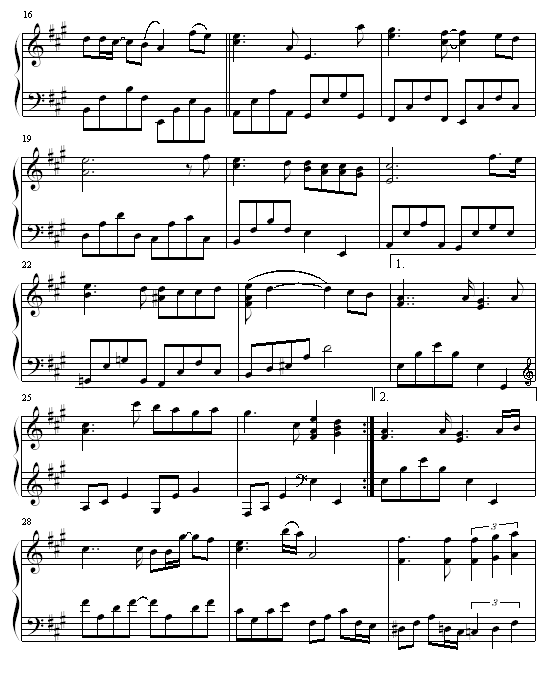 16

19

22

1.

25

2.

28

3

3